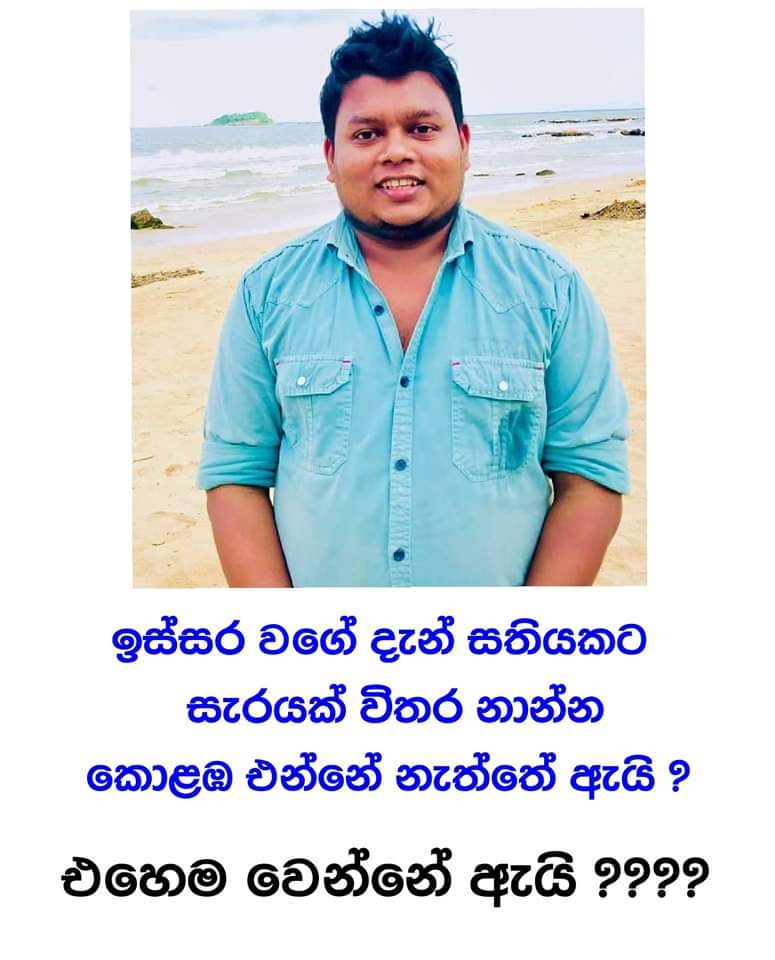 ඉස්සර වගේ දැන් සතියකට සැරයක් විතර නාන්න කොළඹ එන්නේ නැත්තේ ඇයි ?

එහෙම වෙන්නේ ඇයි ????